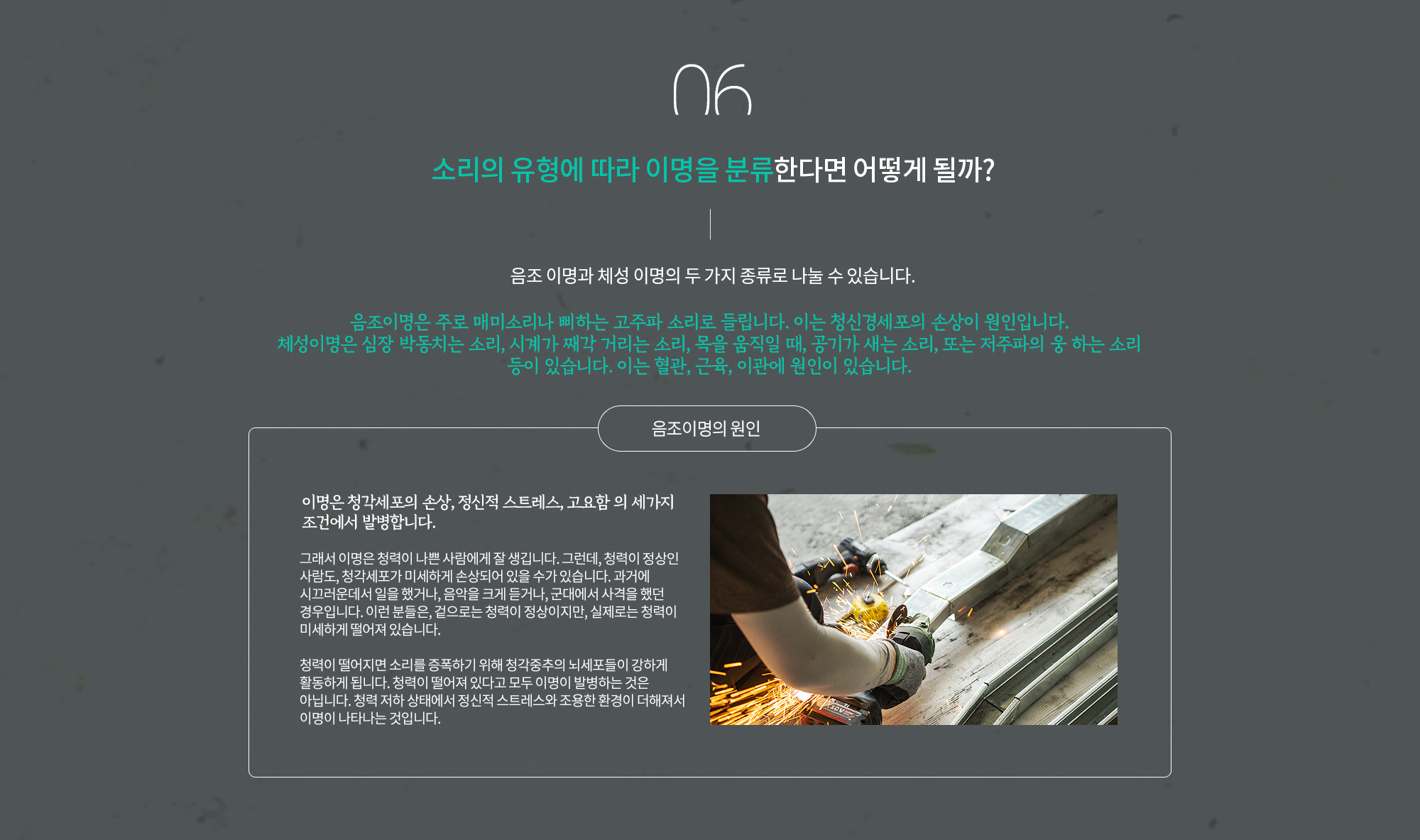 06

소리의 유형에 따라 이명을 분류한다면 어떻게 될까?

음조 이명과 체성 이명의 두 가지 종류로 나눌 수 있습니다.

음조이명은 주로 매미소리나 삐하는 고주파 소리로 들립니다. 이는 청신경세포의 손상이 원인입니다.
체성이명은 심장 박동치는 소리, 시계가 째각 거리는 소리, 목을 움직일 때, 공기가 새는 소리, 또는 저주파의 웅 하는 소리 등이 있습니다. 이는 혈관, 근육, 이관에 원인이 있습니다.

음조이명의 원인

이명은 청각세포의 손상, 정신적 스트레스, 고요함 의 세가지 조건에서 발병합니다.

그래서 이명은 청력이 나쁜 사람에게 잘 생깁니다. 그런데, 청력이 정상인 사람도, 청각세포가 미세하게 손상되어 있을 수가 있습니다. 과거에 시끄러운데서 일을 했거나, 음악을 크게 듣거나, 군대에서 사격을 했던 경우입니다. 이런 분들은, 겉으로는 청력이 정상이지만, 실제로는 청력이 미세하게 떨어져 있습니다.

청력이 떨어지면 소리를 증폭하기 위해 청각중추의 뇌세포들이 강하게 활동하게 됩니다. 청력이 떨어져 있다고 모두 이명이 발병하는 것은 아닙니다. 청력 저하 상태에서 정신적 스트레스와 조용한 환경이 더해져서 이명이 나타나는 것입니다.